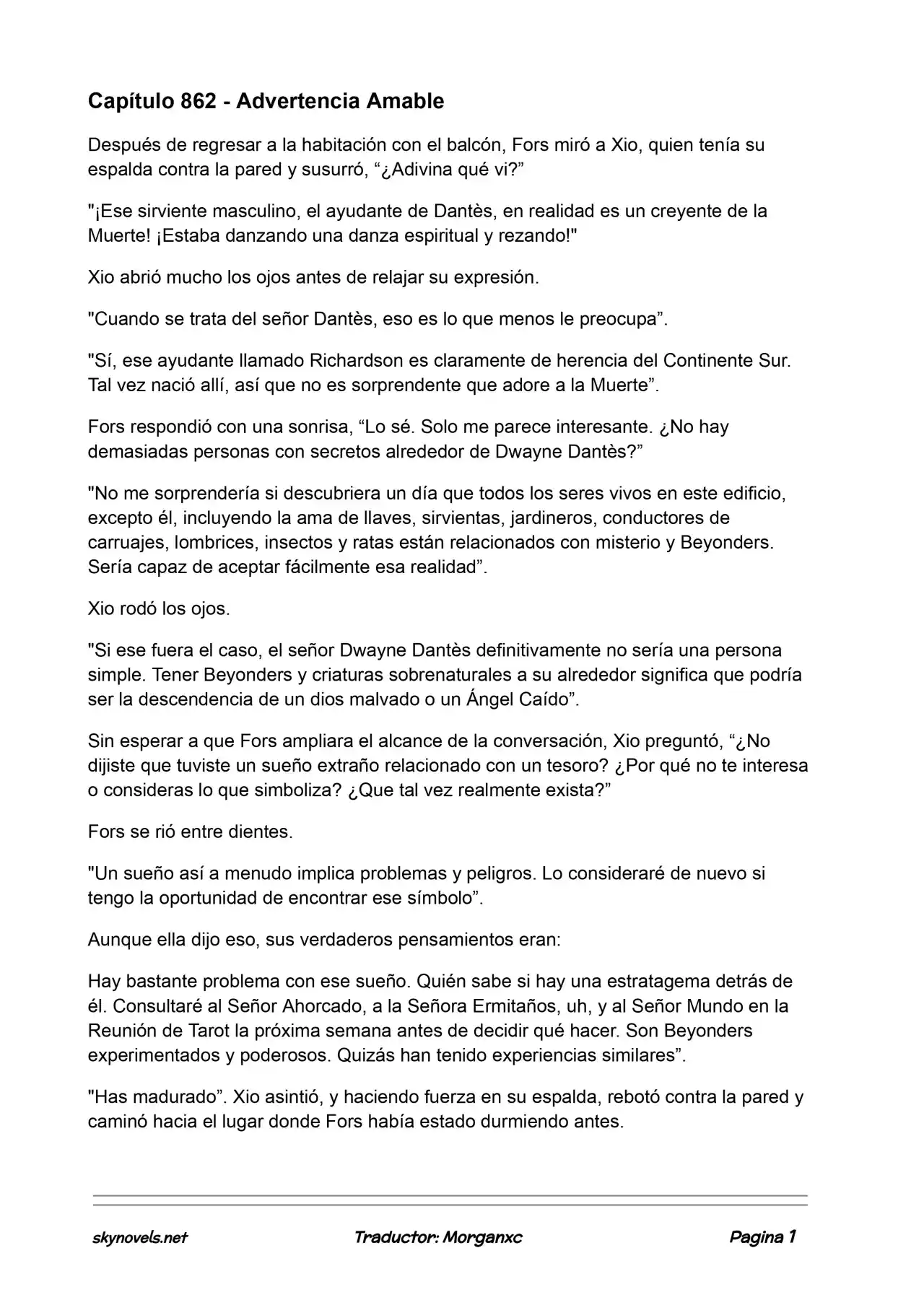 Capítulo 862 - Advertencia Amable

Después de regresar a la habitación con el balcón, Fors miró a Xio, quien tenía su espalda contra la pared y susurró, “¿Adivina qué vi?”

"¡Ese sirviente masculino, el ayudante de Dantès, en realidad es un creyente de la Muerte! ¡Estaba danzando una danza espiritual y rezando!"

Xio abrió mucho los ojos antes de relajar su expresión.

"Cuando se trata del señor Dantès, eso es lo que menos le preocupa”.

"Sí, ese ayudante llamado Richardson es claramente de herencia del Continente Sur. Tal vez nació allí, así que no es sorprendente que adore a la Muerte”.

Fors respondió con una sonrisa, “Lo sé. Solo me parece interesante. ¿No hay demasiadas personas con secretos alrededor de Dwayne Dantès?”

"No me sorprendería si descubriera un día que todos los seres vivos en este edificio, excepto él, incluyendo la ama de llaves, sirvientas, jardineros, conductores de carruajes, lombrices, insectos y ratas están relacionados con misterio y Beyonders. Sería capaz de aceptar fácilmente esa realidad”.

Xio rodó los ojos.

"Si ese fuera el caso, el señor Dwayne Dantès definitivamente no sería una persona simple. Tener Beyonders y criaturas sobrenaturales a su alrededor significa que podría ser la descendencia de un dios malvado o un Ángel Caído”.

Sin esperar a que Fors ampliara el alcance de la conversación, Xio preguntó, “¿No dijiste que tuviste un sueño extraño relacionado con un tesoro? ¿Por qué no te interesa o consideras lo que simboliza? ¿Que tal vez realmente exista?”

Fors se rió entre dientes.

"Un sueño así a menudo implica problemas y peligros. Lo consideraré de nuevo si tengo la oportunidad de encontrar ese símbolo”.

Aunque ella dijo eso, sus verdaderos pensamientos eran:

Hay bastante problema con ese sueño. Quién sabe si hay una estratagema detrás de él. Consultaré al Señor Ahorcado, a la Señora Ermitaños, uh, y al Señor Mundo en la Reunión de Tarot la próxima semana antes de decidir qué hacer. Son Beyonders experimentados y poderosos. Quizás han tenido experiencias similares”.

"Has madurado”. Xio asintió, y haciendo fuerza en su espalda, rebotó contra la pared y caminó hacia el lugar donde Fors había estado durmiendo antes.

skynovels.net

Traductor: Morganxc

Pagina 1